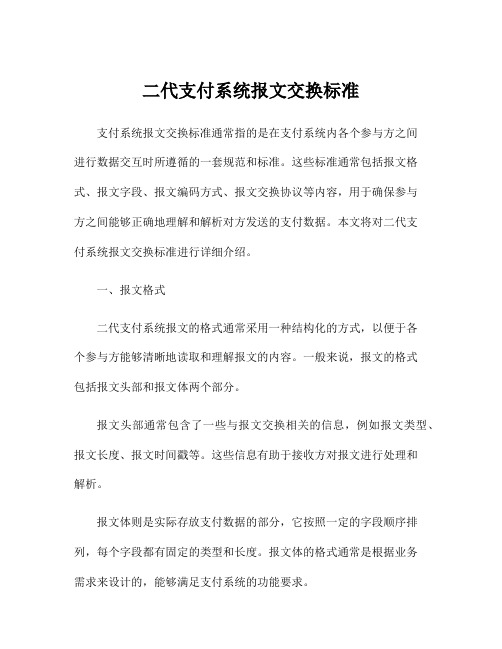 二代支付系统报文交换标准

支付系统报文交换标准通常指的是在支付系统内各个参与方之间进行数据交互时所遵循的一套规范和标准。这些标准通常包括报文格式、报文字段、报文编码方式、报文交换协议等内容，用于确保参与方之间能够正确地理解和解析对方发送的支付数据。本文将对二代支付系统报文交换标准进行详细介绍。

一、报文格式

二代支付系统报文的格式通常采用一种结构化的方式，以便于各个参与方能够清晰地读取和理解报文的内容。一般来说，报文的格式包括报文头部和报文体两个部分。

报文头部通常包含了一些与报文交换相关的信息，例如报文类型、报文长度、报文时间戳等。这些信息有助于接收方对报文进行处理和解析。

报文体则是实际存放支付数据的部分，它按照一定的字段顺序排列，每个字段都有固定的类型和长度。报文体的格式通常是根据业务需求来设计的，能够满足支付系统的功能要求。